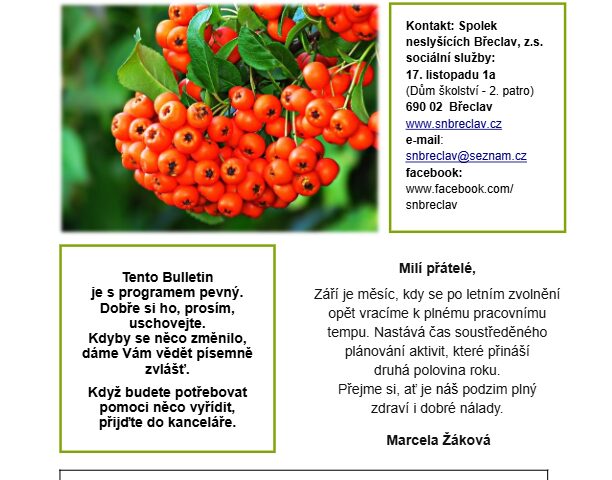 Kontakt: Spolek neslyšících Břeclav, z.s.
sociální služby:
17. listopadu 1a
(Dům školství - 2. patro)
690 02 Břeclav
www.snbreclav.cz
e-mail:
snbreclav@seznam.cz
facebook:
www.facebook.com/snbreclav

Tento Bulletin je s programem pevný. Dobře si ho, prosím, uschovejte. Kdyby se něco změnilo, dáme Vám vědět písemně zvlášť.

Když budete potřebovat pomoci něco vyřídit, přijďte do kanceláře.

Milí přátelé,

Září je měsíc, kdy se po letním zvolnění opět vracíme k plnému pracovnímu tempu. Nastává čas soustředěného plánování aktivit, které přináší druhá polovina roku.
Přejme si, ať je náš podzim plný zdraví i dobré nálady.

Marcela Žáková